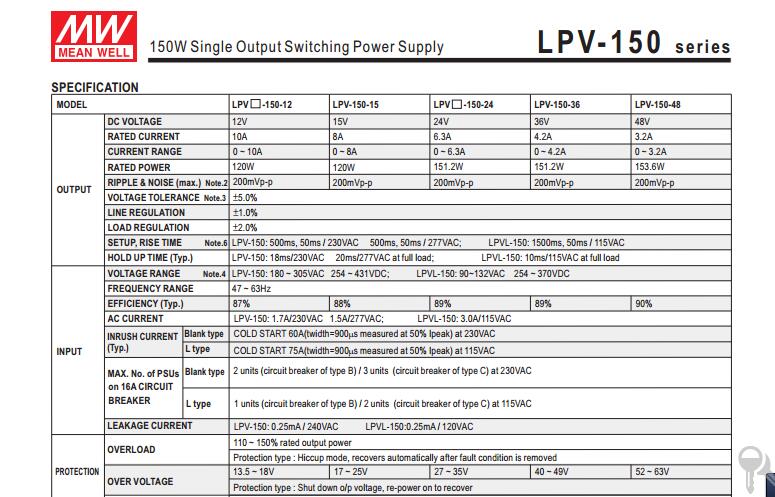 MW
MEAN WELL

150W Single Output Switching Power Supply

LPV-150 series

SPECIFICATION

| MODEL | | | LPV□-150-12 | LPV-150-15 | LPV□-150-24 | LPV-150-36 | LPV-150-48 |
|---|---|---|---|---|---|---|---|
| OUTPUT | DC VOLTAGE | | 12V | 15V | 24V | 36V | 48V |
| | RATED CURRENT | | 10A | 8A | 6.3A | 4.2A | 3.2A |
| | CURRENT RANGE | | 0 ~ 10A | 0 ~ 8A | 0 ~ 6.3A | 0 ~ 4.2A | 0 ~ 3.2A |
| | RATED POWER | | 120W | 120W | 151.2W | 151.2W | 153.6W |
| | RIPPLE & NOISE (max.) Note.2 | | 200mVp-p | 200mVp-p | 200mVp-p | 200mVp-p | 200mVp-p |
| | VOLTAGE TOLERANCE Note.3 | | ±5.0% | | | | |
| | LINE REGULATION | | ±1.0% | | | | |
| | LOAD REGULATION | | ±2.0% | | | | |
| | SETUP, RISE TIME Note.6 | | LPV-150: 500ms, 50ms / 230VAC 500ms, 50ms / 277VAC; LPVL-150: 1500ms, 50ms / 115VAC | | | | |
| | HOLD UP TIME (Typ.) | | LPV-150: 18ms/230VAC 20ms/277VAC at full load; LPVL-150: 10ms/115VAC at full load | | | | |
| INPUT | VOLTAGE RANGE Note.4 | | LPV-150: 180 ~ 305VAC 254 ~ 431VDC; LPVL-150: 90~132VAC 254 ~ 370VDC | | | | |
| | FREQUENCY RANGE | | 47 ~ 63Hz | | | | |
| | EFFICIENCY (Typ.) | | 87% | 88% | 89% | 89% | 90% |
| | AC CURRENT | | LPV-150: 1.7A/230VAC 1.5A/277VAC; LPVL-150: 3.0A/115VAC | | | | |
| | INRUSH CURRENT (Typ.) | Blank type | COLD START 60A(twidth=900μs measured at 50% Ipeak) at 230VAC | | | | |
| | | L type | COLD START 75A(twidth=900μs measured at 50% Ipeak) at 115VAC | | | | |
| | MAX. No. of PSUs on 16A CIRCUIT BREAKER | Blank type | 2 units (circuit breaker of type B) / 3 units (circuit breaker of type C) at 230VAC | | | | |
| | | L type | 1 units (circuit breaker of type B) / 2 units (circuit breaker of type C) at 115VAC | | | | |
| | LEAKAGE CURRENT | | LPV-150: 0.25mA / 240VAC LPVL-150:0.25mA / 120VAC | | | | |
| PROTECTION | OVERLOAD | | 110 ~ 150% rated output power | | | | |
| | | | Protection type : Hiccup mode, recovers automatically after fault condition is removed | | | | |
| | OVER VOLTAGE | | 13.5 ~ 18V | 17 ~ 25V | 27 ~ 35V | 40 ~ 49V | 52 ~ 63V |
| | | | Protection type : Shut down o/p voltage, re-power on to recover | | | | |